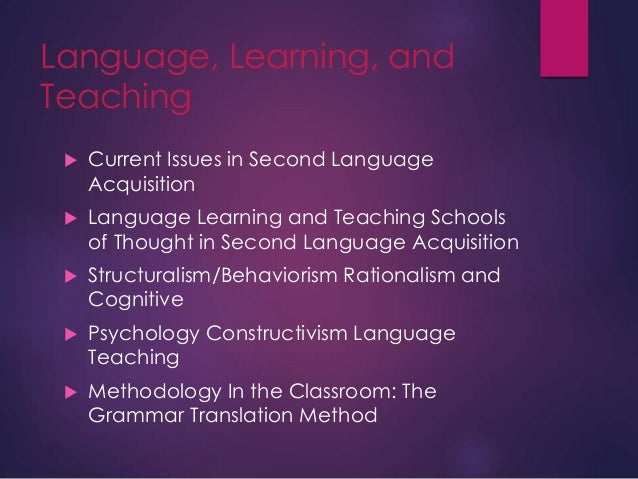 Language, Learning, and Teaching

▶ Current Issues in Second Language Acquisition

▶ Language Learning and Teaching Schools of Thought in Second Language Acquisition

▶ Structuralism/Behaviorism Rationalism and Cognitive

▶ Psychology Constructivism Language Teaching

▶ Methodology In the Classroom: The Grammar Translation Method